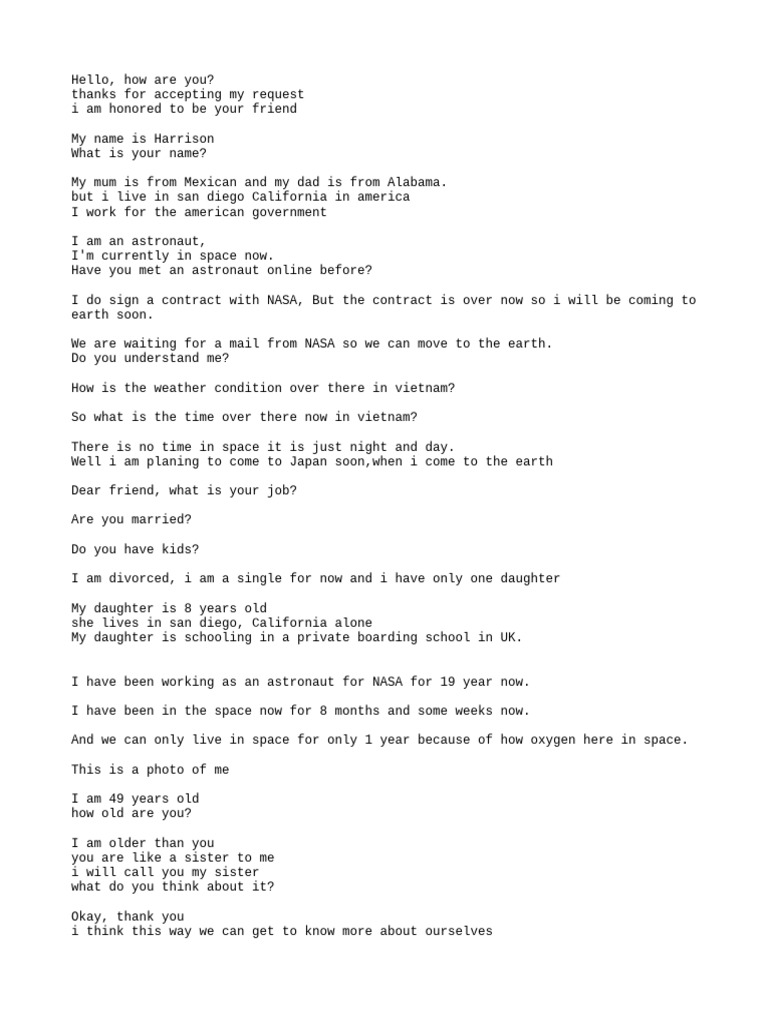 Hello, how are you?
thanks for accepting my request
i am honored to be your friend

My name is Harrison
What is your name?

My mum is from Mexican and my dad is from Alabama.
but i live in san diego California in america
I work for the american government

I am an astronaut,
I'm currently in space now.
Have you met an astronaut online before?

I do sign a contract with NASA, But the contract is over now so i will be coming to earth soon.

We are waiting for a mail from NASA so we can move to the earth.
Do you understand me?

How is the weather condition over there in vietnam?

So what is the time over there now in vietnam?

There is no time in space it is just night and day.
Well i am planing to come to Japan soon,when i come to the earth

Dear friend, what is your job?

Are you married?

Do you have kids?

I am divorced, i am a single for now and i have only one daughter

My daughter is 8 years old
she lives in san diego, California alone
My daughter is schooling in a private boarding school in UK.

I have been working as an astronaut for NASA for 19 year now.

I have been in the space now for 8 months and some weeks now.

And we can only live in space for only 1 year because of how oxygen here in space.

This is a photo of me

I am 49 years old
how old are you?

I am older than you
you are like a sister to me
i will call you my sister
what do you think about it?

Okay, thank you
i think this way we can get to know more about ourselves